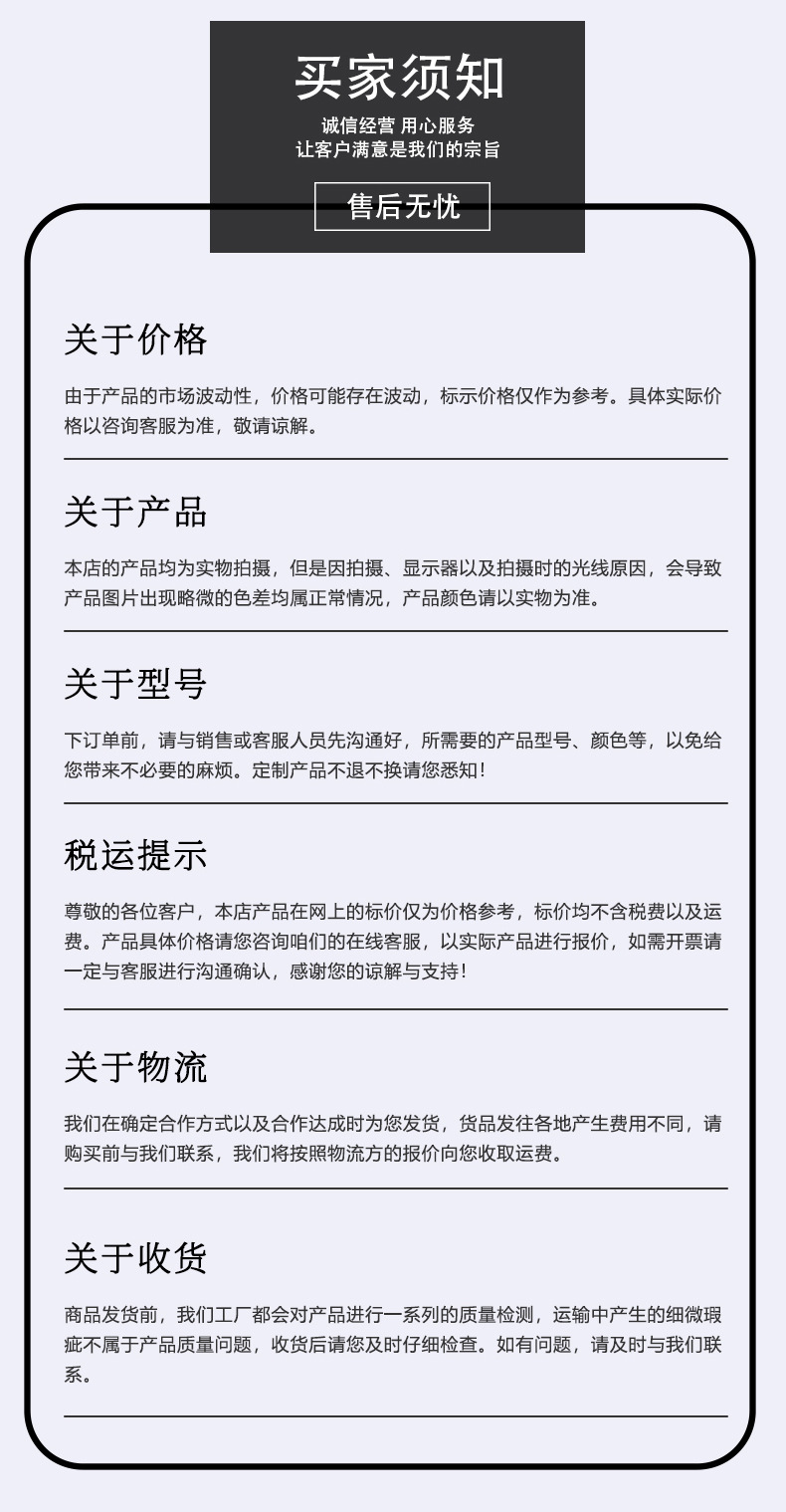 买家须知

诚信经营 用心服务
让客户满意是我们的宗旨

售后无忧

关于价格

由于产品的市场波动性，价格可能存在波动，标示价格仅作为参考。具体实际价格以咨询客服为准，敬请谅解。

关于产品

本店的产品均为实物拍摄，但是因拍摄、显示器以及拍摄时的光线原因，会导致产品图片出现略微的色差均属正常情况，产品颜色请以实物为准。

关于型号

下订单前，请与销售或客服人员先沟通好，所需要的产品型号、颜色等，以免给您带来不必要的麻烦。定制产品不退不换请您悉知！

税运提示

尊敬的各位客户，本店产品在网上的标价仅为价格参考，标价均不含税费以及运费。产品具体价格请您咨询咱们的在线客服，以实际产品进行报价，如需开票请一定与客服进行沟通确认，感谢您的谅解与支持！

关于物流

我们在确定合作方式以及合作达成时为您发货，货品发往各地产生费用不同，请购买前与我们联系，我们将按照物流方的报价向您收取运费。

关于收货

商品发货前，我们工厂都会对产品进行一系列的质量检测，运输中产生的细微瑕疵不属于产品质量问题，收货后请您及时仔细检查。如有问题，请及时与我们联系。